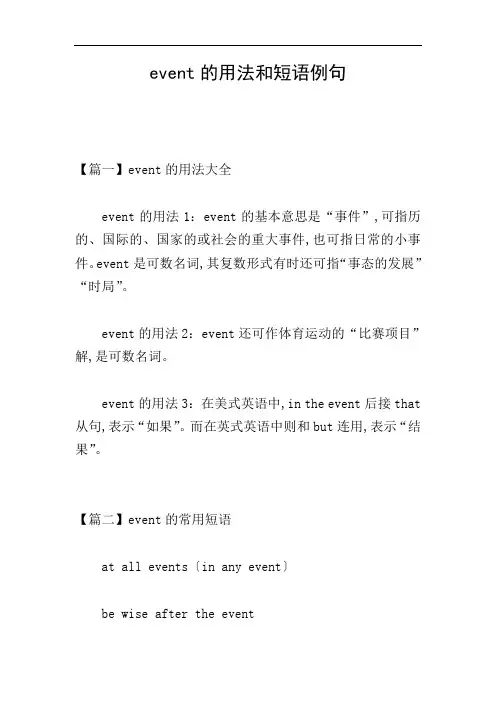 event 的用法和短语例句

【篇一】event 的用法大全

event 的用法 1：event 的基本意思是“事件”，可指历的、国际的、国家的或社会的重大事件，也可指日常的小事件。event 是可数名词，其复数形式有时还可指“事态的发展”“时局”。

event 的用法 2：event 还可作体育运动的“比赛项目”解，是可数名词。

event 的用法 3：在美式英语中，in the event 后接 that 从句，表示“如果”。而在英式英语中则和 but 连用，表示“结果”。

【篇二】event 的常用短语

at all events〔in any event〕

be wise after the event